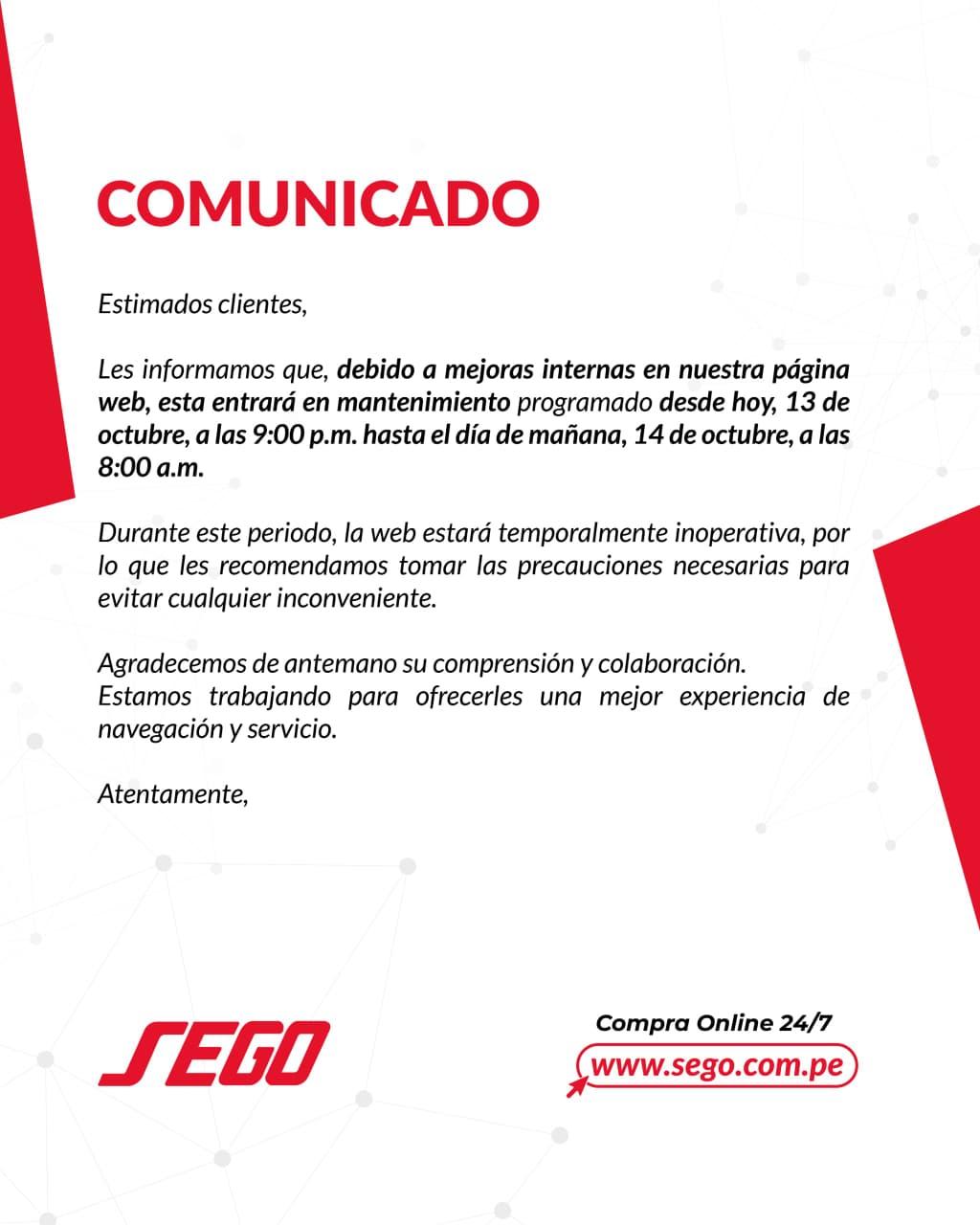 COMUNICADO

Estimados clientes,

Les informamos que, debido a mejoras internas en nuestra página web, esta entrará en mantenimiento programado desde hoy, 13 de octubre, a las 9:00 p.m. hasta el día de mañana, 14 de octubre, a las 8:00 a.m.

Durante este periodo, la web estará temporalmente inoperativa, por lo que les recomendamos tomar las precauciones necesarias para evitar cualquier inconveniente.

Agradecemos de antemano su comprensión y colaboración.
Estamos trabajando para ofrecerles una mejor experiencia de navegación y servicio.

Atentamente,

SEGO

Compra Online 24/7
www.sego.com.pe